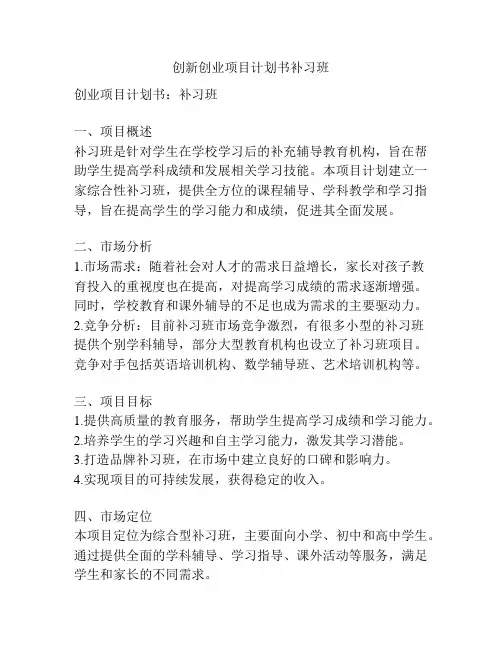 创新创业项目计划书补习班

创业项目计划书：补习班

一、项目概述
补习班是针对学生在学校学习后的补充辅导教育机构，旨在帮助学生提高学科成绩和发展相关学习技能。本项目计划建立一家综合性补习班，提供全方位的课程辅导、学科教学和学习指导，旨在提高学生的学习能力和成绩，促进其全面发展。

二、市场分析
1.市场需求：随着社会对人才的需求日益增长，家长对孩子教育投入的重视度也在提高，对提高学习成绩的需求逐渐增强。同时，学校教育和课外辅导的不足也成为需求的主要驱动力。
2.竞争分析：目前补习班市场竞争激烈，有很多小型的补习班提供个别学科辅导，部分大型教育机构也设立了补习班项目。竞争对手包括英语培训机构、数学辅导班、艺术培训机构等。

三、项目目标
1.提供高质量的教育服务，帮助学生提高学习成绩和学习能力。
2.培养学生的学习兴趣和自主学习能力，激发其学习潜能。
3.打造品牌补习班，在市场中建立良好的口碑和影响力。
4.实现项目的可持续发展，获得稳定的收入。

四、市场定位
本项目定位为综合型补习班，主要面向小学、初中和高中学生。通过提供全面的学科辅导、学习指导、课外活动等服务，满足学生和家长的不同需求。